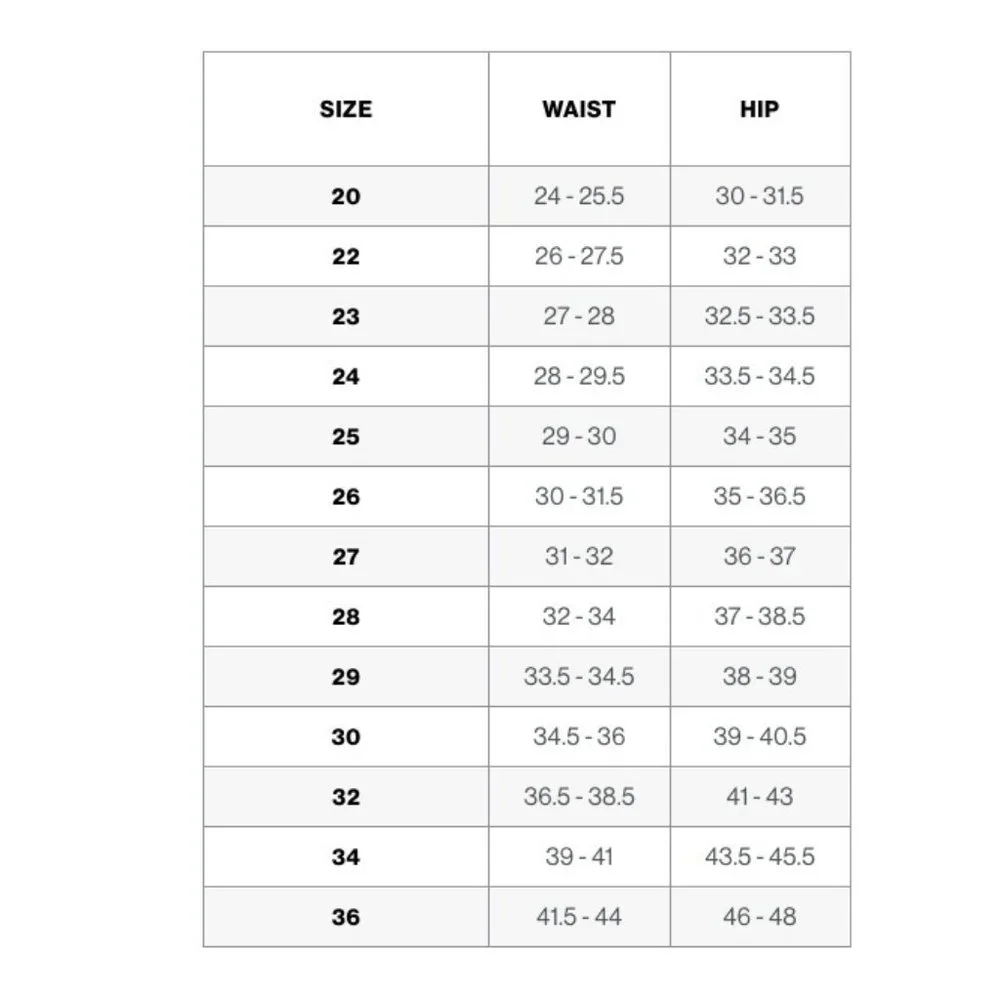 | SIZE | WAIST | HIP |
|---|---|---|
| 20 | 24 - 25.5 | 30 - 31.5 |
| 22 | 26 - 27.5 | 32 - 33 |
| 23 | 27 - 28 | 32.5 - 33.5 |
| 24 | 28 - 29.5 | 33.5 - 34.5 |
| 25 | 29 - 30 | 34 - 35 |
| 26 | 30 - 31.5 | 35 - 36.5 |
| 27 | 31 - 32 | 36 - 37 |
| 28 | 32 - 34 | 37 - 38.5 |
| 29 | 33.5 - 34.5 | 38 - 39 |
| 30 | 34.5 - 36 | 39 - 40.5 |
| 32 | 36.5 - 38.5 | 41 - 43 |
| 34 | 39 - 41 | 43.5 - 45.5 |
| 36 | 41.5 - 44 | 46 - 48 |